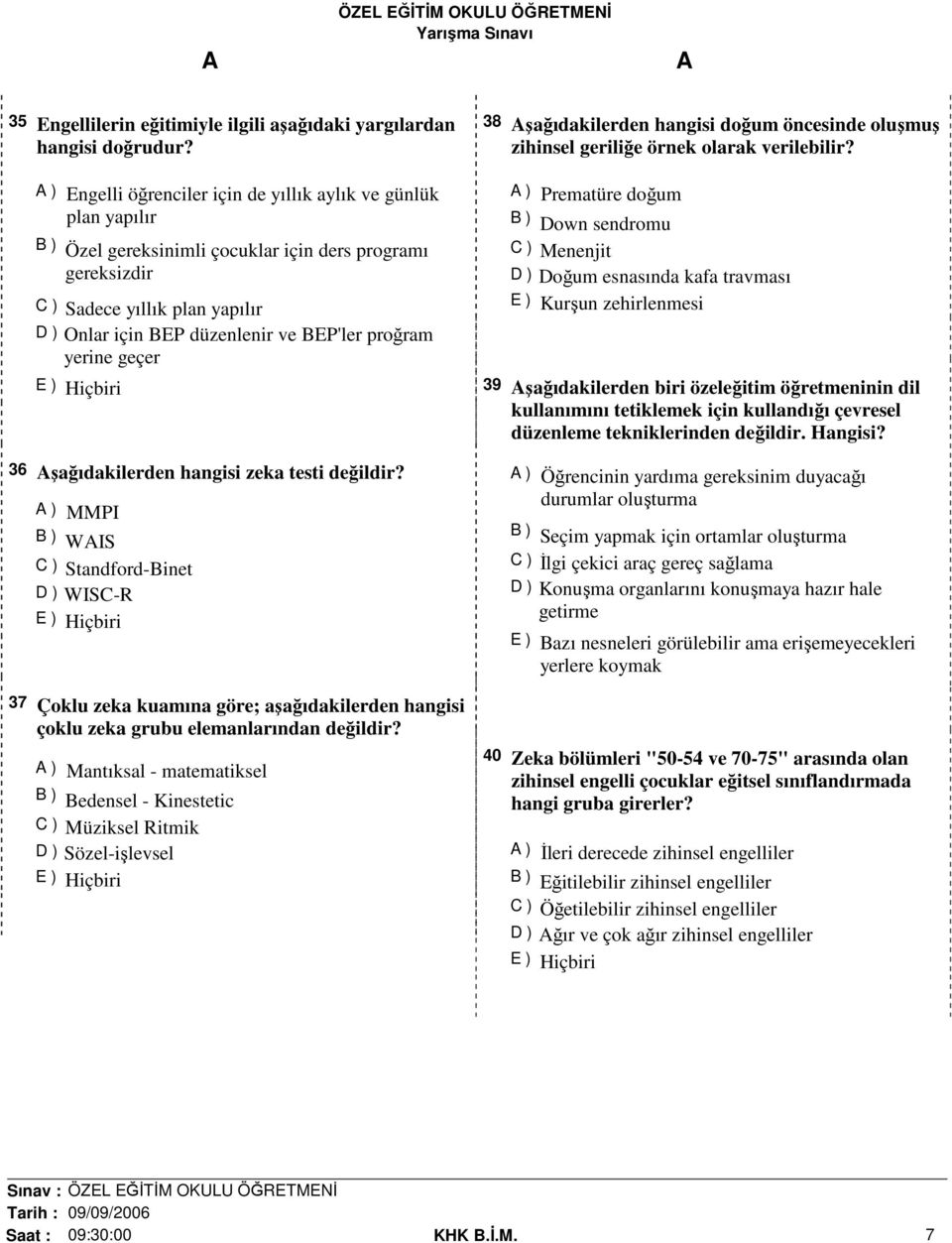 ÖZEL EĞİTİM OKULU ÖĞRETMENİ
Yarışma Sınavı

A A

35 Engellilerin eğitimiyle ilgili aşağıdaki yargılardan hangisi doğrudur?

A ) Engelli öğrenciler için de yıllık aylık ve günlük plan yapılır
B ) Özel gereksinimli çocuklar için ders programı gereksizdir
C ) Sadece yıllık plan yapılır
D ) Onlar için BEP düzenlenir ve BEP'ler proğram yerine geçer
E ) Hiçbiri

36 Aşağıdakilerden hangisi zeka testi değildir?

A ) MMPI
B ) WAIS
C ) Standford-Binet
D ) WISC-R
E ) Hiçbiri

37 Çoklu zeka kuamına göre; aşağıdakilerden hangisi çoklu zeka grubu elemanlarından değildir?

A ) Mantıksal - matematiksel
B ) Bedensel - Kinestetic
C ) Müziksel Ritmik
D ) Sözel-işlevsel
E ) Hiçbiri

38 Aşağıdakilerden hangisi doğum öncesinde oluşmuş zihinsel geriliğe örnek olarak verilebilir?

A ) Prematüre doğum
B ) Down sendromu
C ) Menenjit
D ) Doğum esnasında kafa travması
E ) Kurşun zehirlenmesi

39 Aşağıdakilerden biri özeleğitim öğretmeninin dil kullanımını tetiklemek için kullandığı çevresel düzenleme tekniklerinden değildir. Hangisi?

A ) Öğrencinin yardıma gereksinim duyacağı durumlar oluşturma
B ) Seçim yapmak için ortamlar oluşturma
C ) İlgi çekici araç gereç sağlama
D ) Konuşma organlarını konuşmaya hazır hale getirme
E ) Bazı nesneleri görülebilir ama erişemeyecekleri yerlere koymak

40 Zeka bölümleri "50-54 ve 70-75" arasında olan zihinsel engelli çocuklar eğitsel sınıflandırmada hangi gruba girerler?

A ) İleri derecede zihinsel engelliler
B ) Eğitilebilir zihinsel engelliler
C ) Öğetilebilir zihinsel engelliler
D ) Ağır ve çok ağır zihinsel engelliler
E ) Hiçbiri

Sınav : ÖZEL EĞİTİM OKULU ÖĞRETMENİ
Tarih : 09/09/2006
Saat : 09:30:00 KHK B.İ.M. 7